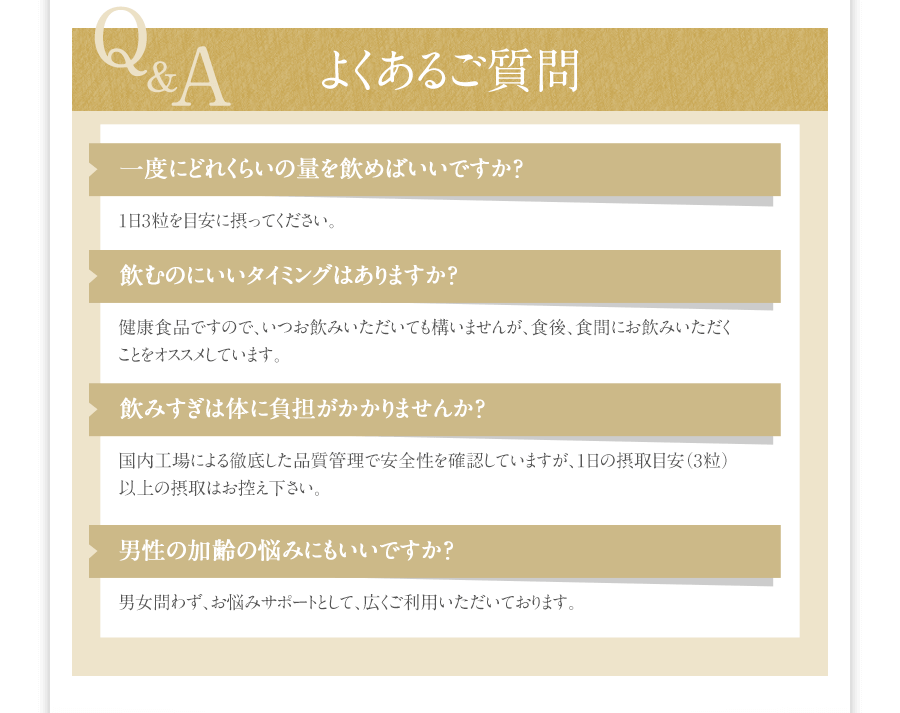 Q&A

よくあるご質問

一度にどれくらいの量を飲めばいいですか?

1日3粒を目安に摂ってください。

飲むのにいいタイミングはありますか?

健康食品ですので、いつお飲みいただいても構いませんが、食後、食間にお飲みいただくことをオススメしています。

飲みすぎは体に負担がかかりませんか?

国内工場による徹底した品質管理で安全性を確認していますが、1日の摂取目安(3粒)以上の摂取はお控え下さい。

男性の加齢の悩みにもいいですか?

男女問わず、お悩みサポートとして、広くご利用いただいております。